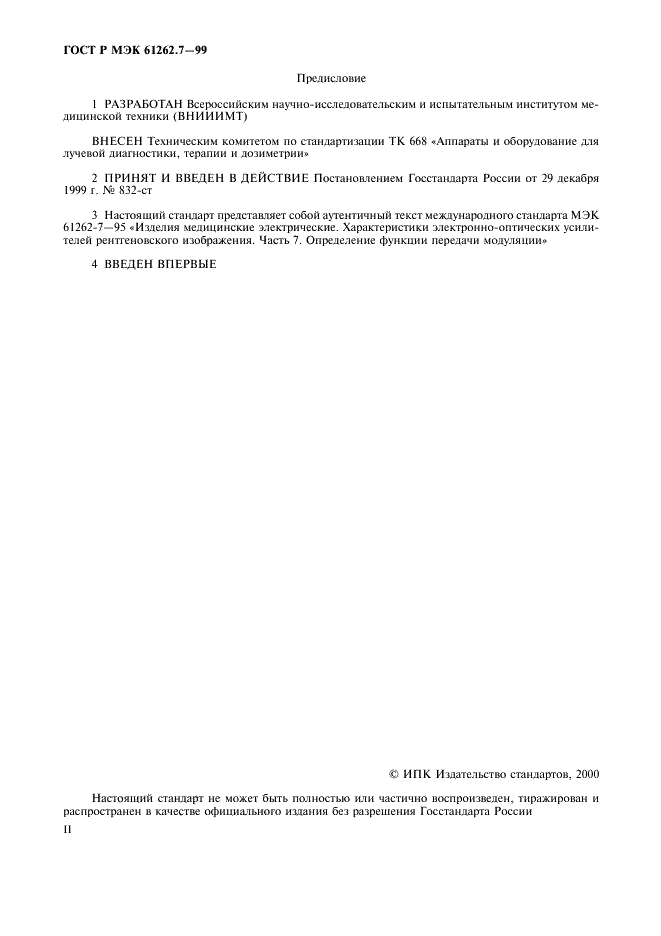 ГОСТ Р МЭК 61262.7—99

Предисловие

1 РАЗРАБОТАН Всероссийским научно-исследовательским и испытательным институтом медицинской техники (ВНИИИМТ)

ВНЕСЕН Техническим комитетом по стандартизации ТК 668 «Аппараты и оборудование для лучевой диагностики, терапии и дозиметрии»

2 ПРИНЯТ И ВВЕДЕН В ДЕЙСТВИЕ Постановлением Госстандарта России от 29 декабря 1999 г. № 832-ст

3 Настоящий стандарт представляет собой аутентичный текст международного стандарта МЭК 61262-7—95 «Изделия медицинские электрические. Характеристики электронно-оптических усилителей рентгеновского изображения. Часть 7. Определение функции передачи модуляции»

4 ВВЕДЕН ВПЕРВЫЕ

© ИПК Издательство стандартов, 2000

Настоящий стандарт не может быть полностью или частично воспроизведен, тиражирован и распространен в качестве официального издания без разрешения Госстандарта России

II